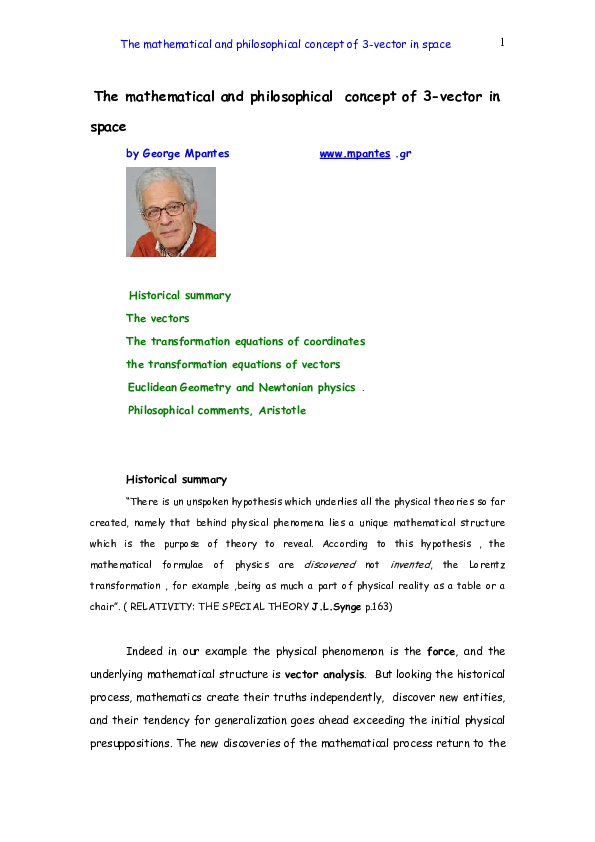 The mathematical and philosophical concept of 3-vector in space 1

The mathematical and philosophical concept of 3-vector in space

by George Mpantes www.mpantes .gr

Historical summary
The vectors
The transformation equations of coordinates
the transformation equations of vectors
Euclidean Geometry and Newtonian physics .
Philosophical comments, Aristotle

Historical summary

"There is un unspoken hypothesis which underlies all the physical theories so far created, namely that behind physical phenomena lies a unique mathematical structure which is the purpose of theory to reveal. According to this hypothesis , the mathematical formulae of physics are discovered not invented, the Lorentz transformation , for example ,being as much a part of physical reality as a table or a chair". ( RELATIVITY: THE SPECIAL THEORY J.L.Synge p.163)

Indeed in our example the physical phenomenon is the force, and the underlying mathematical structure is vector analysis. But looking the historical process, mathematics create their truths independently, discover new entities, and their tendency for generalization goes ahead exceeding the initial physical presuppositions. The new discoveries of the mathematical process return to the